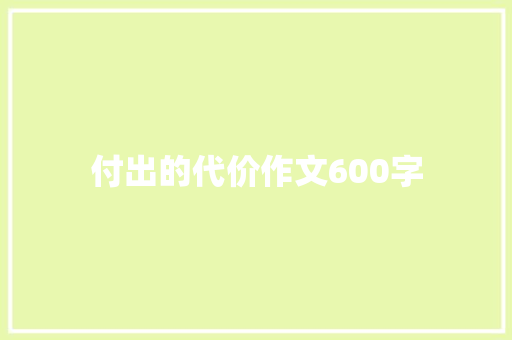 付出的代价作文600字